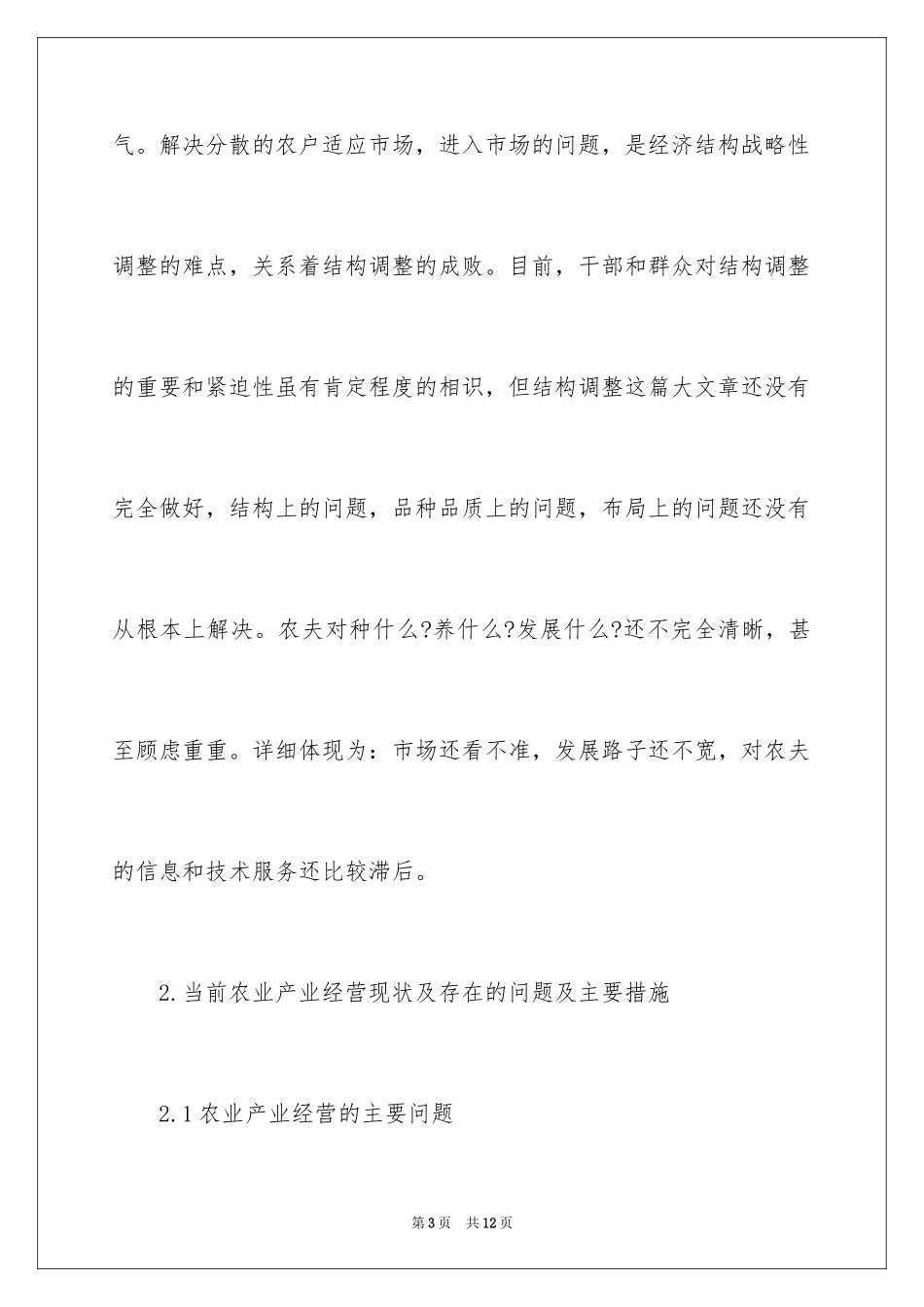 气。解决分散的农户适应市场，进入市场的问题，是经济结构战略性调整的难点，关系着结构调整的成败。目前，干部和群众对结构调整的重要和紧迫性虽有肯定程度的相识，但结构调整这篇大文章还没有完全做好，结构上的问题，品种品质上的问题，布局上的问题还没有从根本上解决。农夫对种什么?养什么?发展什么?还不完全清晰，甚至顾虑重重。详细体现为：市场还看不准，发展路子还不宽，对农夫的信息和技术服务还比较滞后。

2.当前农业产业经营现状及存在的问题及主要措施

2.1农业产业经营的主要问题

第3页 共12页